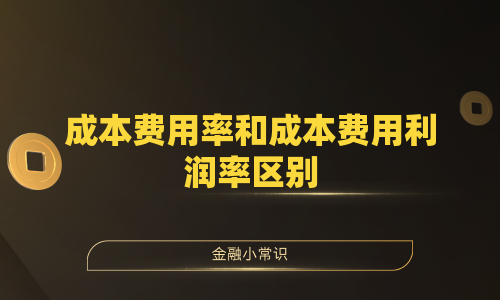 成本费用率和成本费用利润率区别

金融小常识